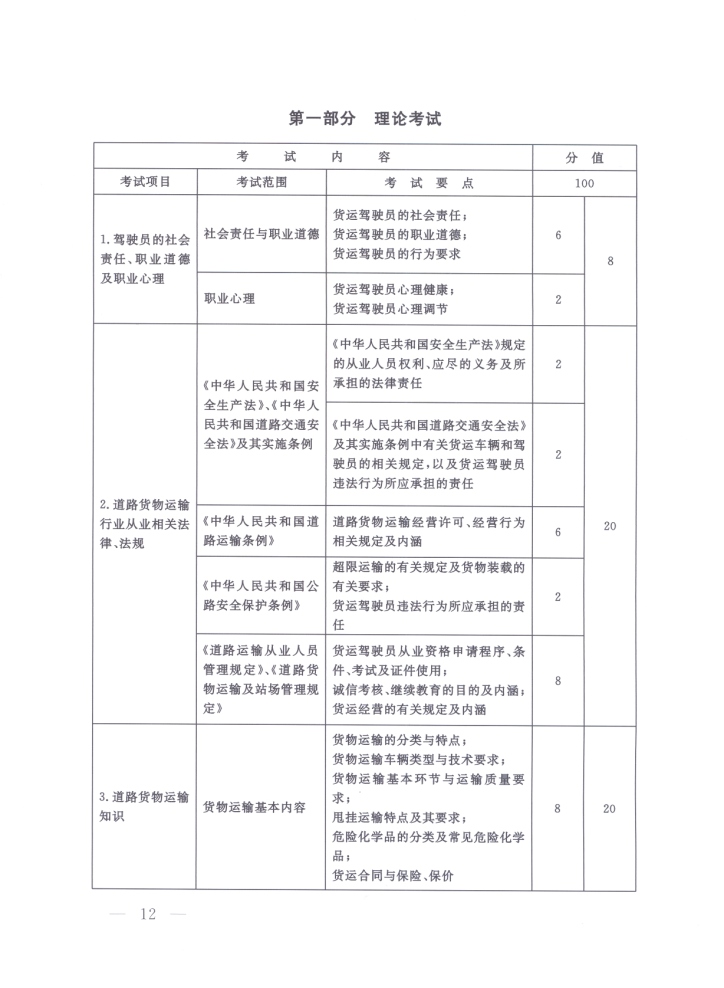 第一部分　理论考试

| 考　试　内　容 | | | 分　值 | |
|---|---|---|---|---|
| 考试项目 | 考试范围 | 考　试　要　点 | 100 | |
| 1.驾驶员的社会责任、职业道德及职业心理 | 社会责任与职业道德 | 货运驾驶员的社会责任；货运驾驶员的职业道德；货运驾驶员的行为要求 | 6 | 8 |
| | 职业心理 | 货运驾驶员心理健康；货运驾驶员心理调节 | 2 | |
| 2.道路货物运输行业从业相关法律、法规 | 《中华人民共和国安全生产法》、《中华人民共和国道路交通安全法》及其实施条例 | 《中华人民共和国安全生产法》规定的从业人员权利、应尽的义务及所承担的法律责任 | 2 | 20 |
| | | 《中华人民共和国道路交通安全法》及其实施条例中有关货运车辆和驾驶员的相关规定，以及货运驾驶员违法行为所应承担的责任 | 2 | |
| | 《中华人民共和国道路运输条例》 | 道路货物运输经营许可、经营行为相关规定及内涵 | 6 | |
| | 《中华人民共和国公路安全保护条例》 | 超限运输的有关规定及货物装载的有关要求；货运驾驶员违法行为所应承担的责任 | 2 | |
| | 《道路运输从业人员管理规定》、《道路货物运输及站场管理规定》 | 货运驾驶员从业资格申请程序、条件、考试及证件使用；诚信考核、继续教育的目的及内涵；货运经营的有关规定及内涵 | 8 | |
| 3.道路货物运输知识 | 货物运输基本内容 | 货物运输的分类与特点；货物运输车辆类型与技术要求；货物运输基本环节与运输质量要求；甩挂运输特点及其要求；危险化学品的分类及常见危险化学品；货运合同与保险、保价 | 8 | 20 |

— 12 —